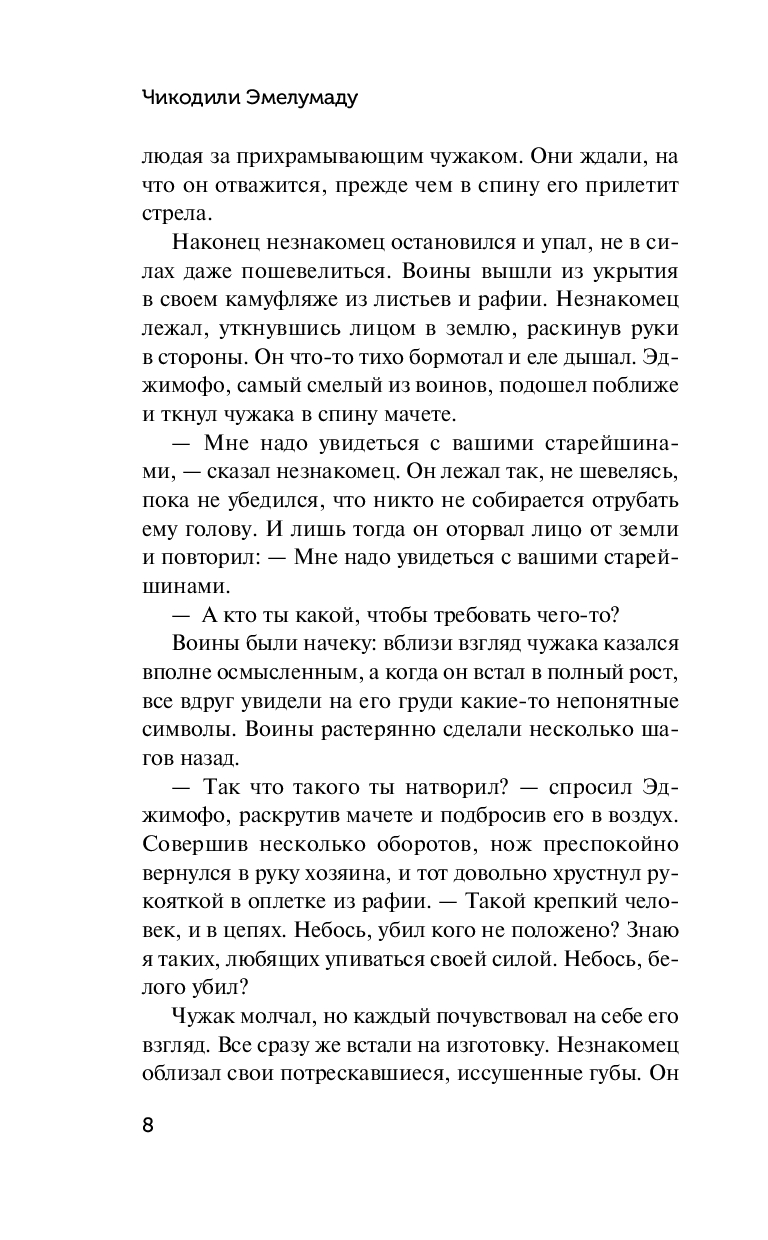 Чикодили Эмелумаду

людая за прихрамывающим чужаком. Они ждали, на что он отважится, прежде чем в спину его прилетит стрела.

Наконец незнакомец остановился и упал, не в силах даже пошевелиться. Воины вышли из укрытия в своем камуфляже из листьев и рафии. Незнакомец лежал, уткнувшись лицом в землю, раскинув руки в стороны. Он что-то тихо бормотал и еле дышал. Эджимофо, самый смелый из воинов, подошел поближе и ткнул чужака в спину мачете.

— Мне надо увидеться с вашими старейшинами, — сказал незнакомец. Он лежал так, не шевелясь, пока не убедился, что никто не собирается отрубать ему голову. И лишь тогда он оторвал лицо от земли и повторил: — Мне надо увидеться с вашими старейшинами.

— А кто ты какой, чтобы требовать чего-то?

Воины были начеку: вблизи взгляд чужака казался вполне осмысленным, а когда он встал в полный рост, все вдруг увидели на его груди какие-то непонятные символы. Воины растерянно сделали несколько шагов назад.

— Так что такого ты натворил? — спросил Эджимофо, раскрутив мачете и подбросив его в воздух. Совершив несколько оборотов, нож преспокойно вернулся в руку хозяина, и тот довольно хрустнул рукояткой в оплетке из рафии. — Такой крепкий человек, и в цепях. Небось, убил кого не положено? Знаю я таких, любящих упиваться своей силой. Небось, белого убил?

Чужак молчал, но каждый почувствовал на себе его взгляд. Все сразу же встали на изготовку. Незнакомец облизал свои потрескавшиеся, иссушенные губы. Он

8